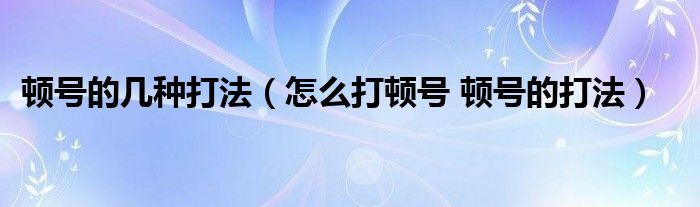 顿号的几种打法（怎么打顿号 顿号的打法）